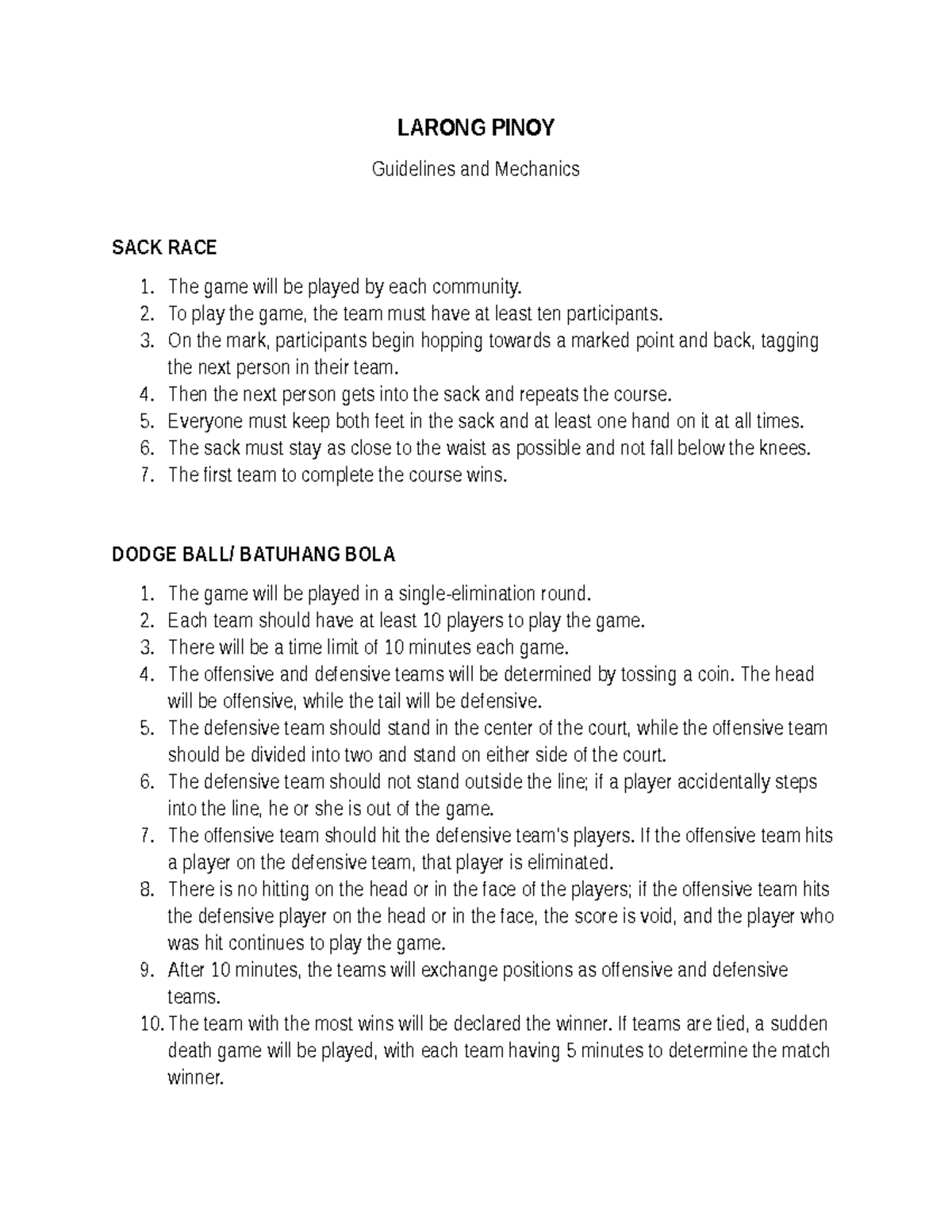 LARONG PINOY

Guidelines and Mechanics

SACK RACE

1. The game will be played by each community.
2. To play the game, the team must have at least ten participants.
3. On the mark, participants begin hopping towards a marked point and back, tagging the next person in their team.
4. Then the next person gets into the sack and repeats the course.
5. Everyone must keep both feet in the sack and at least one hand on it at all times.
6. The sack must stay as close to the waist as possible and not fall below the knees.
7. The first team to complete the course wins.

DODGE BALL/ BATUHANG BOLA

1. The game will be played in a single-elimination round.
2. Each team should have at least 10 players to play the game.
3. There will be a time limit of 10 minutes each game.
4. The offensive and defensive teams will be determined by tossing a coin. The head will be offensive, while the tail will be defensive.
5. The defensive team should stand in the center of the court, while the offensive team should be divided into two and stand on either side of the court.
6. The defensive team should not stand outside the line; if a player accidentally steps into the line, he or she is out of the game.
7. The offensive team should hit the defensive team's players. If the offensive team hits a player on the defensive team, that player is eliminated.
8. There is no hitting on the head or in the face of the players; if the offensive team hits the defensive player on the head or in the face, the score is void, and the player who was hit continues to play the game.
9. After 10 minutes, the teams will exchange positions as offensive and defensive teams.
10. The team with the most wins will be declared the winner. If teams are tied, a sudden death game will be played, with each team having 5 minutes to determine the match winner.